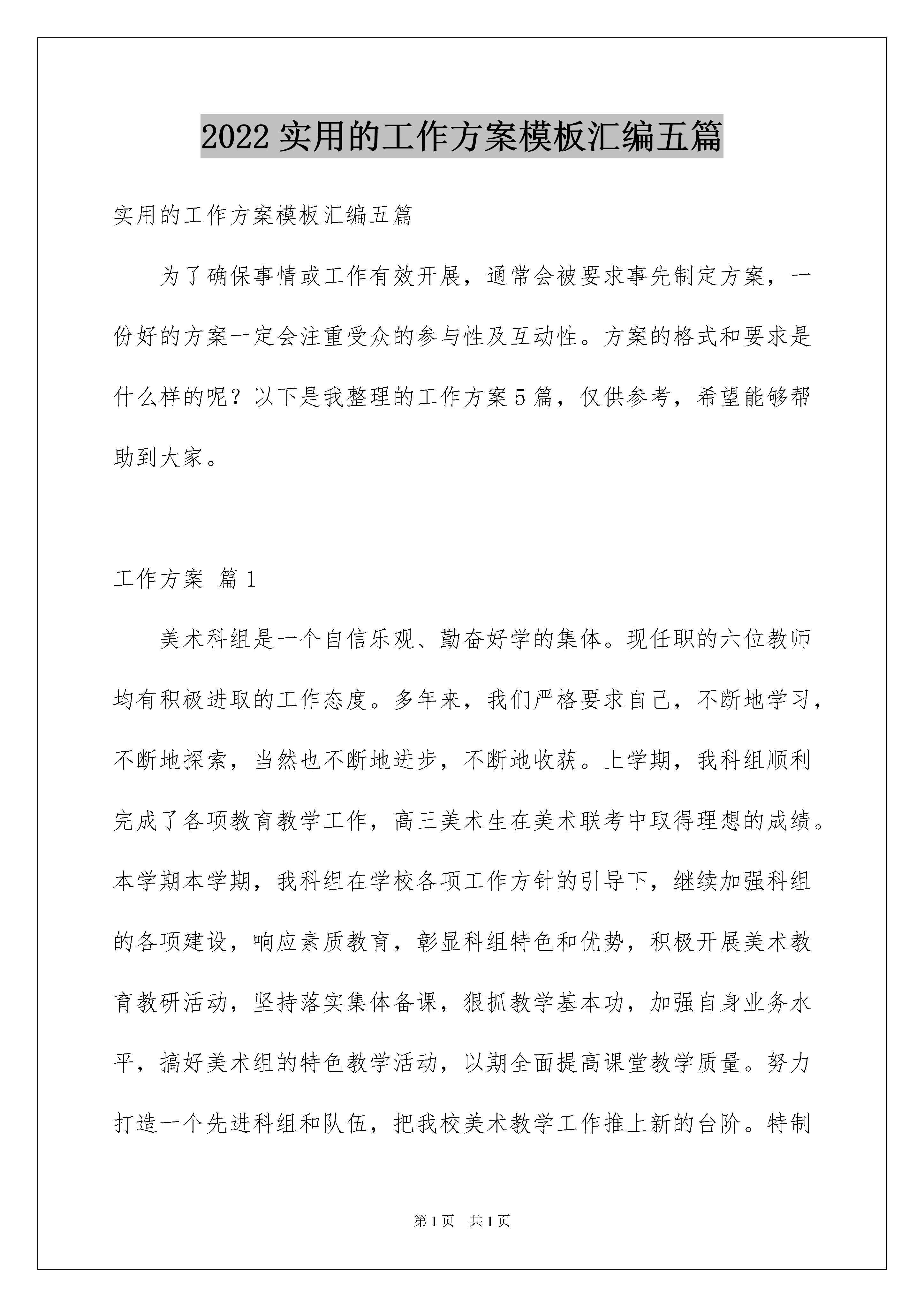 2022 实用的工作方案模板汇编五篇

实用的工作方案模板汇编五篇

为了确保事情或工作有效开展，通常会被要求事先制定方案，一份好的方案一定会注重受众的参与性及互动性。方案的格式和要求是什么样的呢？以下是我整理的工作方案 5 篇，仅供参考，希望能够帮助到大家。

工作方案 篇 1

美术科组是一个自信乐观、勤奋好学的集体。现任职的六位教师均有积极进取的工作态度。多年来，我们严格要求自己，不断地学习，不断地探索，当然也不断地进步，不断地收获。上学期，我科组顺利完成了各项教育教学工作，高三美术生在美术联考中取得理想的成绩。本学期本学期，我科组在学校各项工作方针的引导下，继续加强科组的各项建设，响应素质教育，彰显科组特色和优势，积极开展美术教育教研活动，坚持落实集体备课，狠抓教学基本功，加强自身业务水平，搞好美术组的特色教学活动，以期全面提高课堂教学质量。努力打造一个先进科组和队伍，把我校美术教学工作推上新的台阶。特制

第 1 页 共 1 页